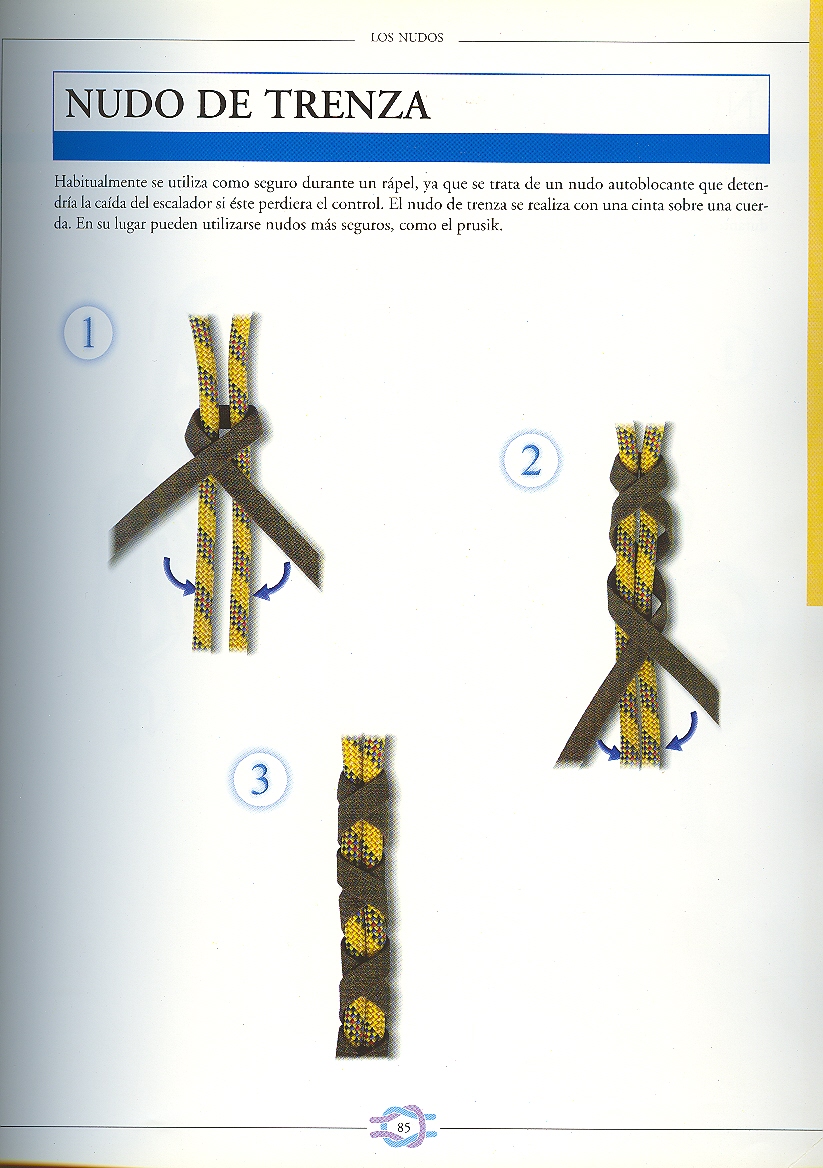 LOS NUDOS

NUDO DE TRENZA

Habitualmente se utiliza como seguro durante un rápel, ya que se trata de un nudo autoblocante que detendría la caída del escalador si éste perdiera el control. El nudo de trenza se realiza con una cinta sobre una cuerda. En su lugar pueden utilizarse nudos más seguros, como el prusik.

1

2

3

85